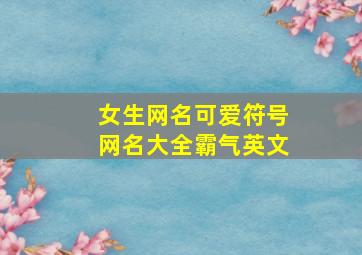 女生网名可爱符号
网名大全霸气英文